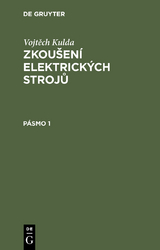 DE GRUYTER

Vojtěch Kulda
ZKOUŠENÍ ELEKTRICKÝCH STROJŮ

PÁSMO 1

DE
G